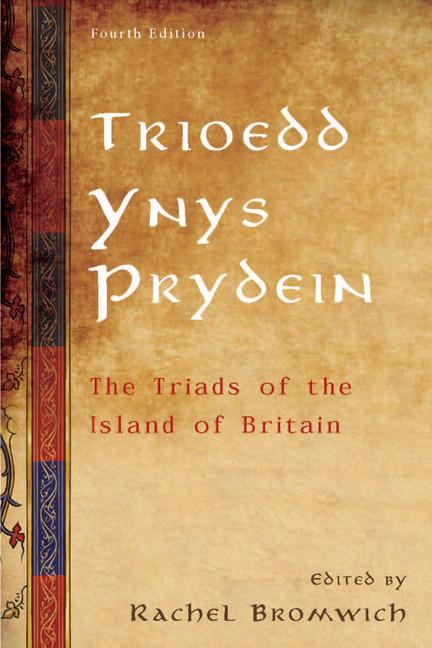 Fourth Edition

Trioedd Ynys Prydein

The Triads of the Island of Britain

Edited by
Rachel Bromwich